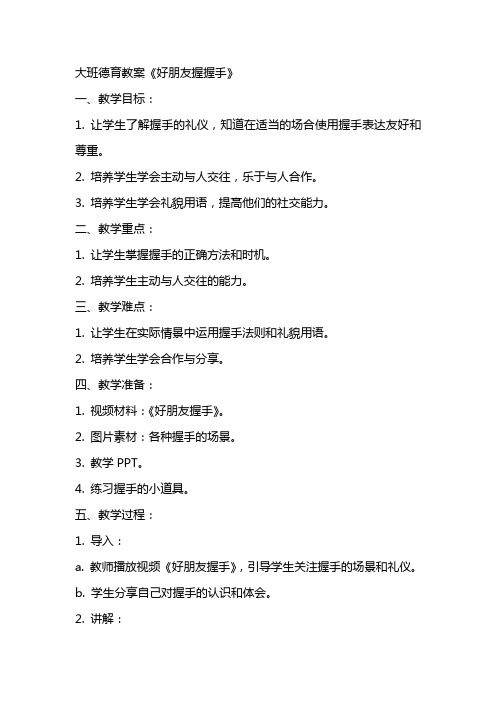 大班德育教案《好朋友握握手》

一、教学目标：

1. 让学生了解握手的礼仪，知道在适当的场合使用握手表达友好和尊重。

2. 培养学生学会主动与人交往，乐于与人合作。

3. 培养学生学会礼貌用语，提高他们的社交能力。

二、教学重点：

1. 让学生掌握握手的正确方法和时机。

2. 培养学生主动与人交往的能力。

三、教学难点：

1. 让学生在实际情景中运用握手法则和礼貌用语。

2. 培养学生学会合作与分享。

四、教学准备：

1. 视频材料：《好朋友握手》。

2. 图片素材：各种握手的场景。

3. 教学 PPT。

4. 练习握手的小道具。

五、教学过程：

1. 导入：

a. 教师播放视频《好朋友握手》，引导学生关注握手的场景和礼仪。

b. 学生分享自己对握手的认识和体会。

2. 讲解：